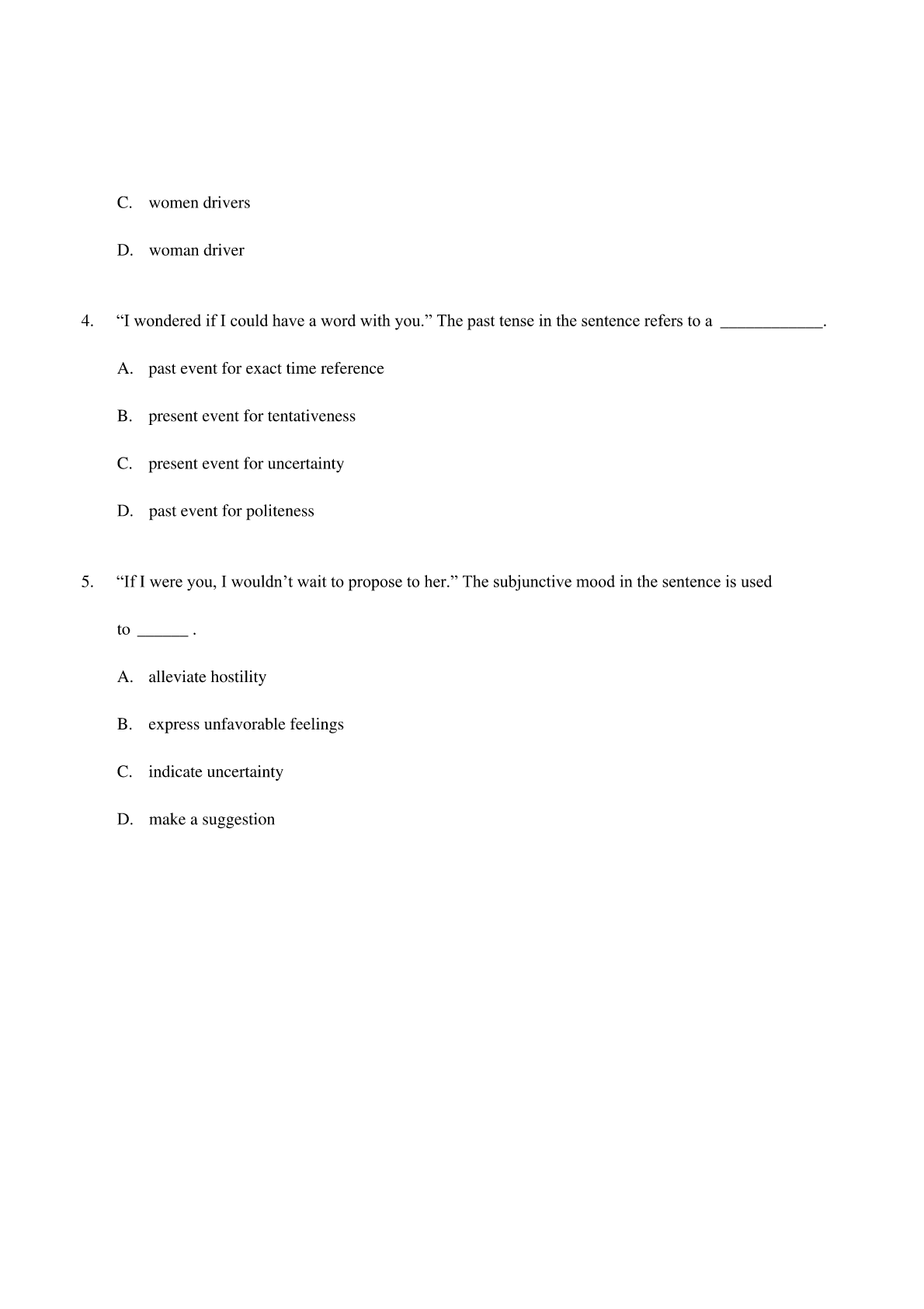 C. women drivers

D. woman driver

4. “I wondered if I could have a word with you.” The past tense in the sentence refers to a ____________.

A. past event for exact time reference

B. present event for tentativeness

C. present event for uncertainty

D. past event for politeness

5. “If I were you, I wouldn’t wait to propose to her.” The subjunctive mood in the sentence is used to ______ .

A. alleviate hostility

B. express unfavorable feelings

C. indicate uncertainty

D. make a suggestion